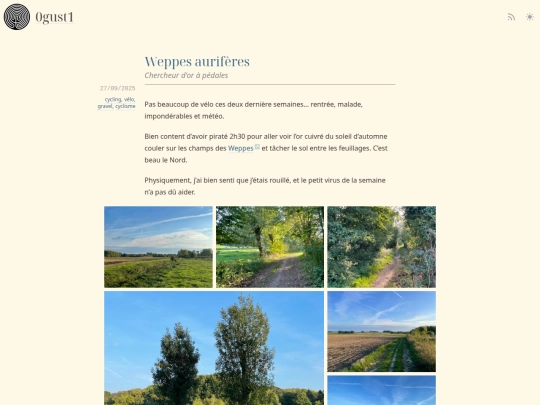 0gust1

Weppes aurifères

Chercheur d'or à pédales

27/09/2025

cycling, vélo, gravel, cyclisme

Pas beaucoup de vélo ces deux dernière semaines... rentrée, malade, impondérables et météo.

Bien content d'avoir piraté 2h30 pour aller voir l'or cuivré du soleil d'automne couler sur les champs des Weppes et tâcher le sol entre les feuillages. C'est beau le Nord.

Physiquement, j'ai bien senti que j'étais rouillé, et le petit virus de la semaine n'a pas dû aider.